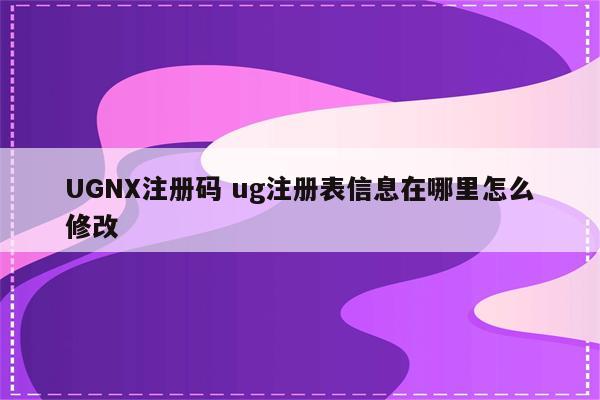 UGNX注册码 ug注册表信息在哪里怎么修改